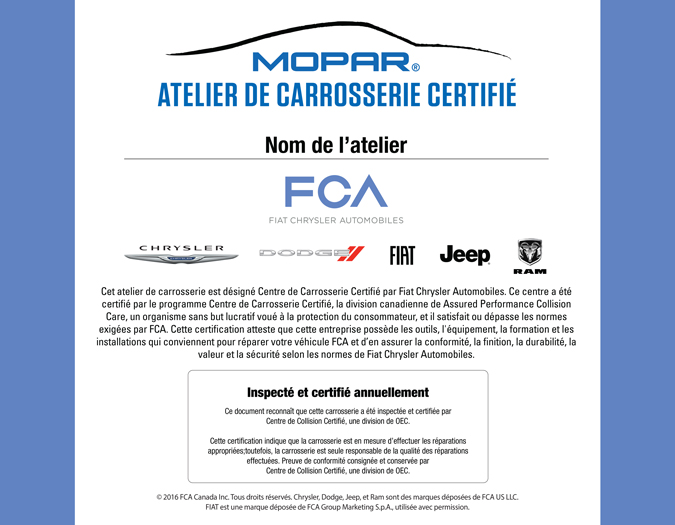 MOPAR®
ATELIER DE CARROSSERIE CERTIFIÉ

Nom de l'atelier

FCA
FIAT CHRYSLER AUTOMOBILES

CHRYSLER DODGE FIAT Jeep RAM

Cet atelier de carrosserie est désigné Centre de Carrosserie Certifié par Fiat Chrysler Automobiles. Ce centre a été certifié par le programme Centre de Carrosserie Certifié, la division canadienne de Assured Performance Collision Care, un organisme sans but lucratif voué à la protection du consommateur, et il satisfait ou dépasse les normes exigées par FCA. Cette certification atteste que cette entreprise possède les outils, l'équipement, la formation et les installations qui conviennent pour réparer votre véhicule FCA et d'en assurer la conformité, la finition, la durabilité, la valeur et la sécurité selon les normes de Fiat Chrysler Automobiles.

Inspecté et certifié annuellement

Ce document reconnaît que cette carrosserie a été inspectée et certifiée par Centre de Collision Certifié, une division de OEC.

Cette certification indique que la carrosserie est en mesure d'effectuer les réparations appropriées;toutefois, la carrosserie est seule responsable de la qualité des réparations effectuées. Preuve de conformité consignée et conservée par Centre de Collision Certifié, une division de OEC.

© 2016 FCA Canada Inc. Tous droits réservés. Chrysler, Dodge, Jeep, et Ram sont des marques déposées de FCA US LLC. FIAT est une marque déposée de FCA Group Marketing S.p.A., utilisée avec permission.